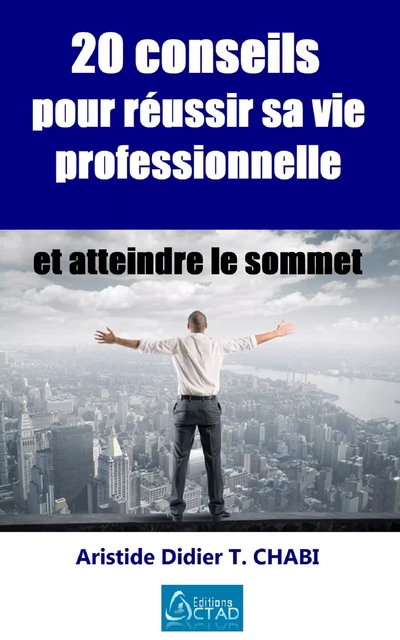 20 conseils pour réussir sa vie professionnelle

et atteindre le sommet

Aristide Didier T. CHABI

Editions CTAD